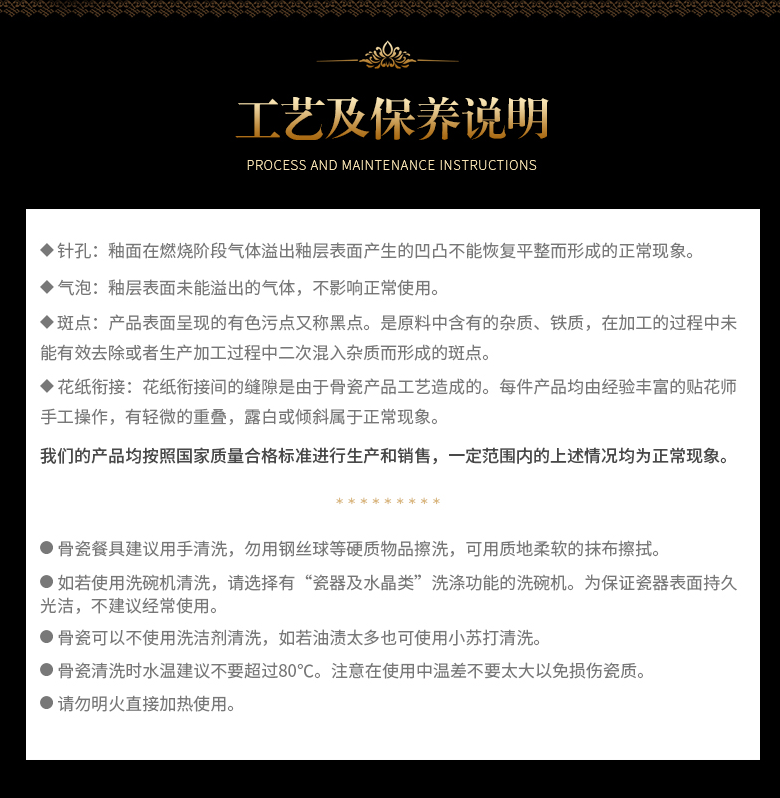 工艺及保养说明
PROCESS AND MAINTENANCE INSTRUCTIONS

◆ 针孔：釉面在燃烧阶段气体溢出釉层表面产生的凹凸不能恢复平整而形成的正常现象。

◆ 气泡：釉层表面未能溢出的气体，不影响正常使用。

◆ 斑点：产品表面呈现的有色污点又称黑点。是原料中含有的杂质、铁质，在加工的过程中未能有效去除或者生产加工过程中二次混入杂质而形成的斑点。

◆ 花纸衔接：花纸衔接间的缝隙是由于骨瓷产品工艺造成的。每件产品均由经验丰富的贴花师手工操作，有轻微的重叠，露白或倾斜属于正常现象。

我们的产品均按照国家质量合格标准进行生产和销售，一定范围内的上述情况均为正常现象。

* * * * * * * * *

● 骨瓷餐具建议用手清洗，勿用钢丝球等硬质物品擦洗，可用质地柔软的抹布擦拭。

● 如若使用洗碗机清洗，请选择有“瓷器及水晶类”洗涤功能的洗碗机。为保证瓷器表面持久光洁，不建议经常使用。

● 骨瓷可以不使用洗洁剂清洗，如若油渍太多也可使用小苏打清洗。

● 骨瓷清洗时水温建议不要超过80°C。注意在使用中温差不要太大以免损伤瓷质。

● 请勿明火直接加热使用。